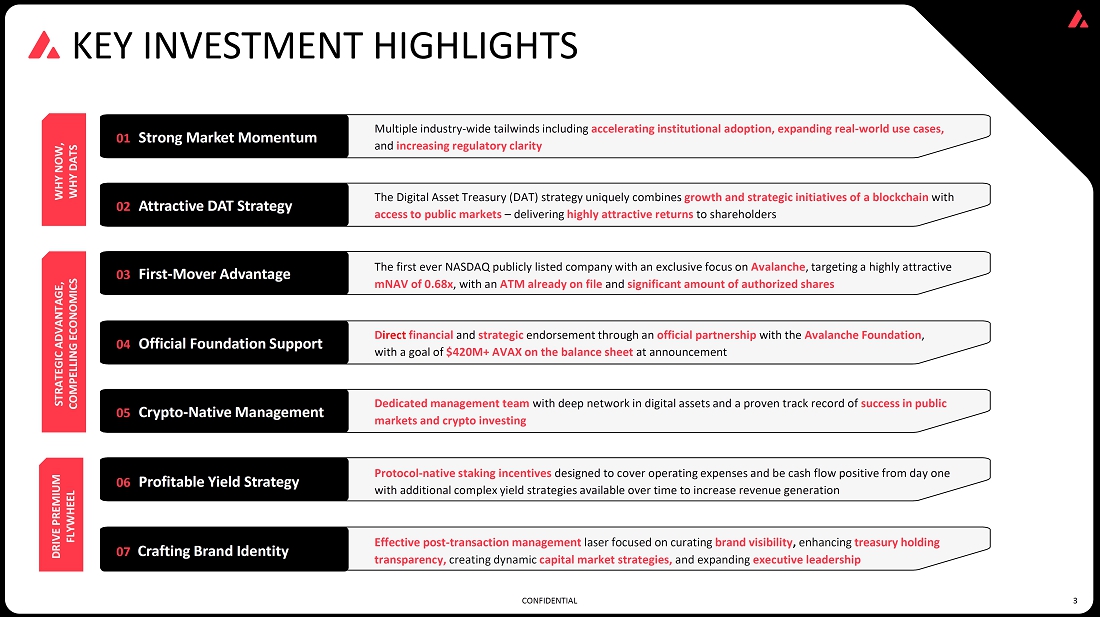 KEY INVESTMENT HIGHLIGHTS

WHY NOW, WHY DATS

01 Strong Market Momentum

Multiple industry-wide tailwinds including accelerating institutional adoption, expanding real-world use cases, and increasing regulatory clarity

02 Attractive DAT Strategy

The Digital Asset Treasury (DAT) strategy uniquely combines growth and strategic initiatives of a blockchain with access to public markets – delivering highly attractive returns to shareholders

STRATEGIC ADVANTAGE, COMPELLING ECONOMICS

03 First-Mover Advantage

The first ever NASDAQ publicly listed company with an exclusive focus on Avalanche, targeting a highly attractive mNAV of 0.68x, with an ATM already on file and significant amount of authorized shares

04 Official Foundation Support

Direct financial and strategic endorsement through an official partnership with the Avalanche Foundation, with a goal of $420M+ AVAX on the balance sheet at announcement

05 Crypto-Native Management

Dedicated management team with deep network in digital assets and a proven track record of success in public markets and crypto investing

DRIVE PREMIUM FLYWHEEL

06 Profitable Yield Strategy

Protocol-native staking incentives designed to cover operating expenses and be cash flow positive from day one with additional complex yield strategies available over time to increase revenue generation

07 Crafting Brand Identity

Effective post-transaction management laser focused on curating brand visibility, enhancing treasury holding transparency, creating dynamic capital market strategies, and expanding executive leadership

CONFIDENTIAL

3